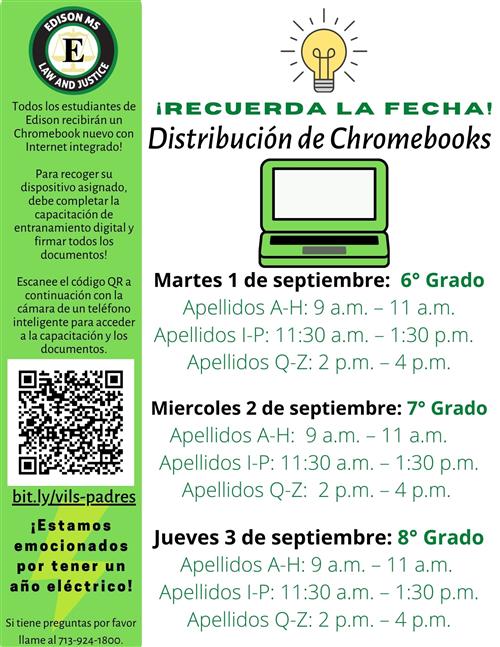 EDISON MS
E
LAW AND JUSTICE

Todos los estudiantes de Edison recibirán un Chromebook nuevo con Internet integrado!

Para recoger su dispositivo asignado, debe completar la capacitación de entranamiento digital y firmar todos los documentos!

Escanee el código QR a continuación con la cámara de un teléfono inteligente para acceder a la capacitación y los documentos.

bit.ly/vils-padres

¡Estamos emocionados por tener un año eléctrico!

Si tiene preguntas por favor llame al 713-924-1800.

¡RECUERDA LA FECHA!
Distribución de Chromebooks

Martes 1 de septiembre: 6° Grado
Apellidos A-H: 9 a.m. – 11 a.m.
Apellidos I-P: 11:30 a.m. – 1:30 p.m.
Apellidos Q-Z: 2 p.m. – 4 p.m.

Miercoles 2 de septiembre: 7° Grado
Apellidos A-H: 9 a.m. – 11 a.m.
Apellidos I-P: 11:30 a.m. – 1:30 p.m.
Apellidos Q-Z: 2 p.m. – 4 p.m.

Jueves 3 de septiembre: 8° Grado
Apellidos A-H: 9 a.m. – 11 a.m.
Apellidos I-P: 11:30 a.m. – 1:30 p.m.
Apellidos Q-Z: 2 p.m. – 4 p.m.